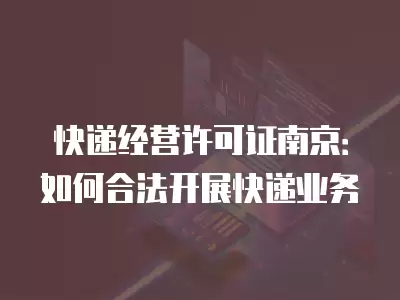 快递经营许可证南京:
如何合法开展快递业务